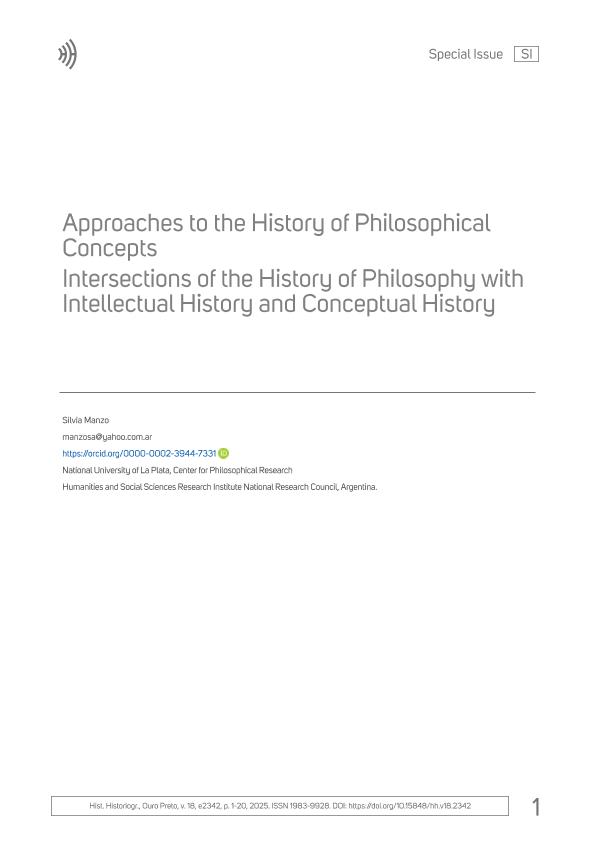 Special Issue SI

Approaches to the History of Philosophical Concepts

Intersections of the History of Philosophy with Intellectual History and Conceptual History

Silvia Manzo

manzosa@yahoo.com.ar

https://orcid.org/0000-0002-3944-7331

National University of La Plata, Center for Philosophical Research

Humanities and Social Sciences Research Institute National Research Council, Argentina.

Hist. Historiogr., Ouro Preto, v. 18, e2342, p. 1-20, 2025. ISSN 1983-9928. DOI: https://doi.org/10.15848/hh.v18.2342

1